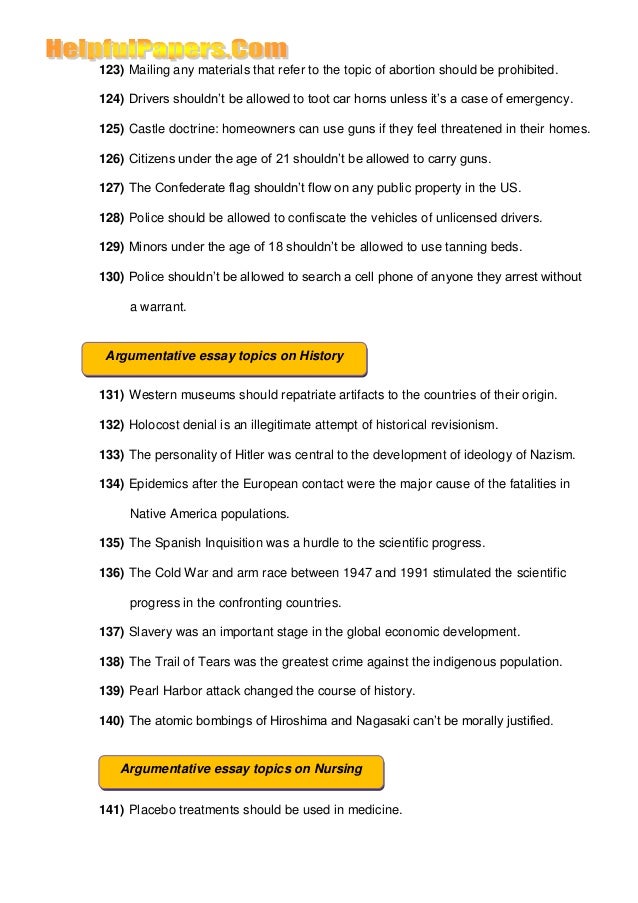 HelpfulPapers.Com

123) Mailing any materials that refer to the topic of abortion should be prohibited.

124) Drivers shouldn't be allowed to toot car horns unless it's a case of emergency.

125) Castle doctrine: homeowners can use guns if they feel threatened in their homes.

126) Citizens under the age of 21 shouldn't be allowed to carry guns.

127) The Confederate flag shouldn't flow on any public property in the US.

128) Police should be allowed to confiscate the vehicles of unlicensed drivers.

129) Minors under the age of 18 shouldn't be allowed to use tanning beds.

130) Police shouldn't be allowed to search a cell phone of anyone they arrest without a warrant.

Argumentative essay topics on History

131) Western museums should repatriate artifacts to the countries of their origin.

132) Holocost denial is an illegitimate attempt of historical revisionism.

133) The personality of Hitler was central to the development of ideology of Nazism.

134) Epidemics after the European contact were the major cause of the fatalities in Native America populations.

135) The Spanish Inquisition was a hurdle to the scientific progress.

136) The Cold War and arm race between 1947 and 1991 stimulated the scientific progress in the confronting countries.

137) Slavery was an important stage in the global economic development.

138) The Trail of Tears was the greatest crime against the indigenous population.

139) Pearl Harbor attack changed the course of history.

140) The atomic bombings of Hiroshima and Nagasaki can't be morally justified.

Argumentative essay topics on Nursing

141) Placebo treatments should be used in medicine.